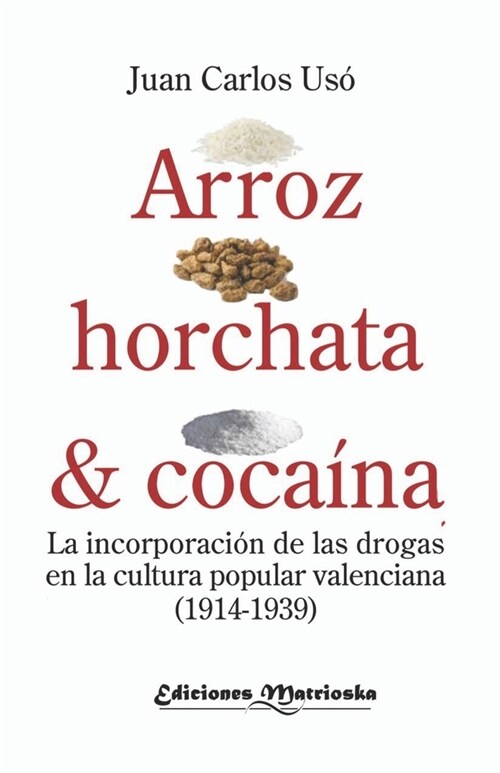 Juan Carlos Usó

Arroz horchata & cocaína

La incorporación de las drogas en la cultura popular valenciana (1914-1939)

Ediciones Matrioska